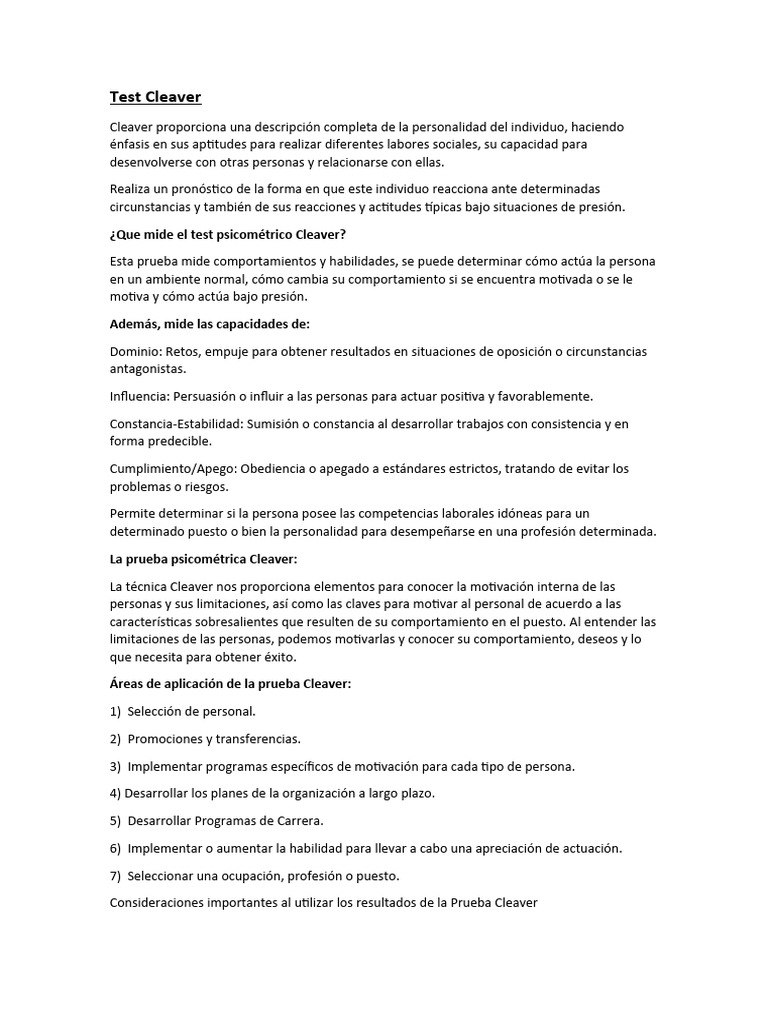 Test Cleaver

Cleaver proporciona una descripción completa de la personalidad del individuo, haciendo énfasis en sus aptitudes para realizar diferentes labores sociales, su capacidad para desenvolverse con otras personas y relacionarse con ellas.

Realiza un pronóstico de la forma en que este individuo reacciona ante determinadas circunstancias y también de sus reacciones y actitudes típicas bajo situaciones de presión.

¿Que mide el test psicométrico Cleaver?

Esta prueba mide comportamientos y habilidades, se puede determinar cómo actúa la persona en un ambiente normal, cómo cambia su comportamiento si se encuentra motivada o se le motiva y cómo actúa bajo presión.

Además, mide las capacidades de:

Dominio: Retos, empuje para obtener resultados en situaciones de oposición o circunstancias antagonistas.

Influencia: Persuasión o influir a las personas para actuar positiva y favorablemente.

Constancia-Estabilidad: Sumisión o constancia al desarrollar trabajos con consistencia y en forma predecible.

Cumplimiento/Apego: Obediencia o apegado a estándares estrictos, tratando de evitar los problemas o riesgos.

Permite determinar si la persona posee las competencias laborales idóneas para un determinado puesto o bien la personalidad para desempeñarse en una profesión determinada.

La prueba psicométrica Cleaver:

La técnica Cleaver nos proporciona elementos para conocer la motivación interna de las personas y sus limitaciones, así como las claves para motivar al personal de acuerdo a las características sobresalientes que resulten de su comportamiento en el puesto. Al entender las limitaciones de las personas, podemos motivarlas y conocer su comportamiento, deseos y lo que necesita para obtener éxito.

Áreas de aplicación de la prueba Cleaver:

1) Selección de personal.

2) Promociones y transferencias.

3) Implementar programas específicos de motivación para cada tipo de persona.

4) Desarrollar los planes de la organización a largo plazo.

5) Desarrollar Programas de Carrera.

6) Implementar o aumentar la habilidad para llevar a cabo una apreciación de actuación.

7) Seleccionar una ocupación, profesión o puesto.

Consideraciones importantes al utilizar los resultados de la Prueba Cleaver